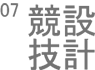 07 競設
技計